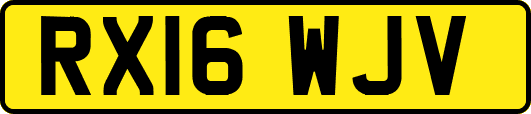 RX16 WJV